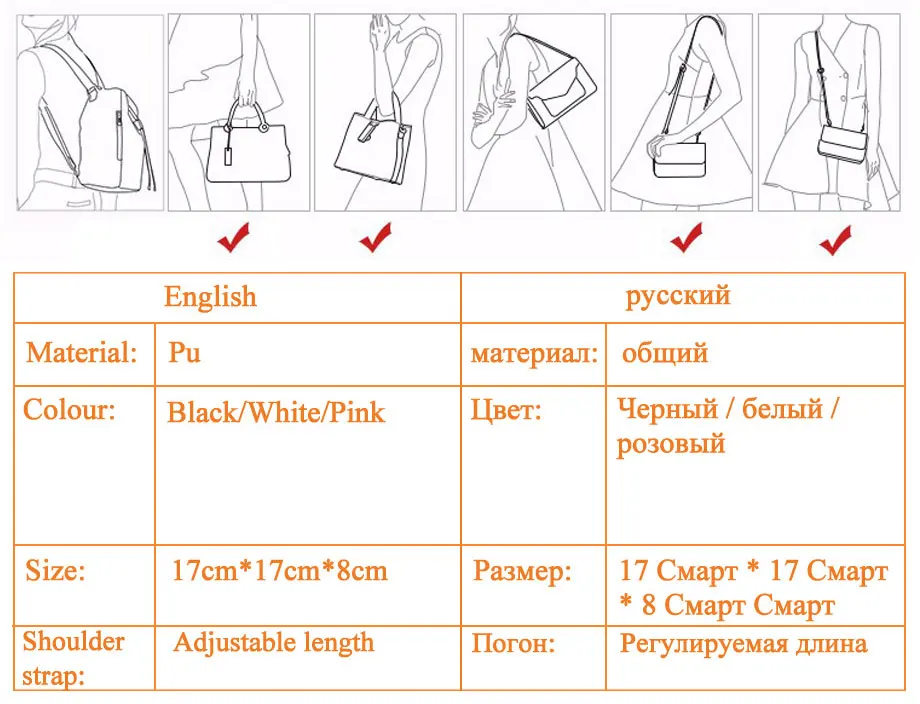 | English | | русский | |
|---|---|---|---|
| Material: | Pu | материал: | общий |
| Colour: | Black/White/Pink | Цвет: | Черный / белый / розовый |
| Size: | 17cm*17cm*8cm | Размер: | 17 Смарт * 17 Смарт * 8 Смарт Смарт |
| Shoulder strap: | Adjustable length | Погон: | Регулируемая длина |